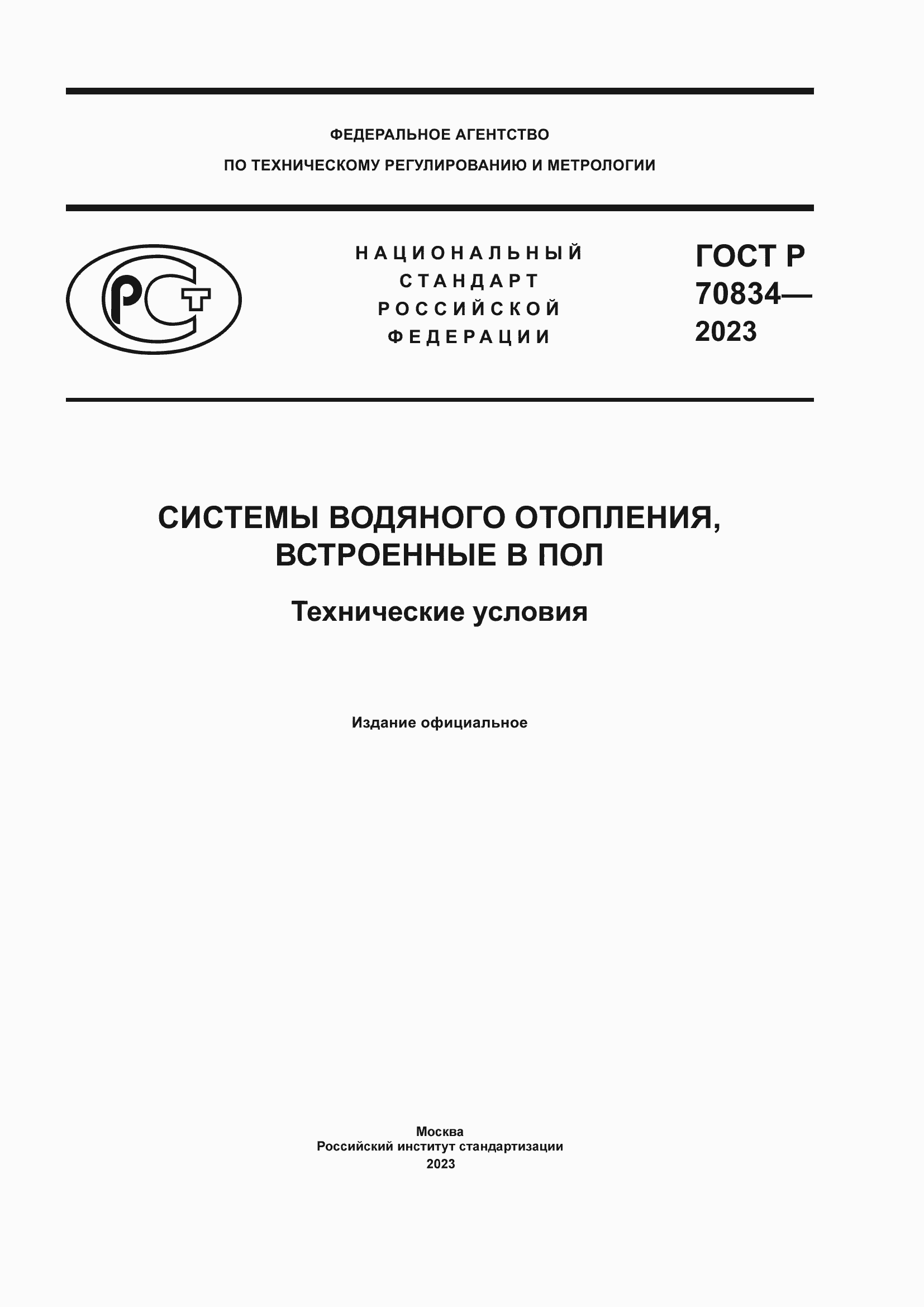 ФЕДЕРАЛЬНОЕ АГЕНТСТВО
ПО ТЕХНИЧЕСКОМУ РЕГУЛИРОВАНИЮ И МЕТРОЛОГИИ

РСТ

НАЦИОНАЛЬНЫЙ СТАНДАРТ РОССИЙСКОЙ ФЕДЕРАЦИИ

ГОСТ Р 70834— 2023

СИСТЕМЫ ВОДЯНОГО ОТОПЛЕНИЯ, ВСТРОЕННЫЕ В ПОЛ

Технические условия

Издание официальное

Москва
Российский институт стандартизации
2023